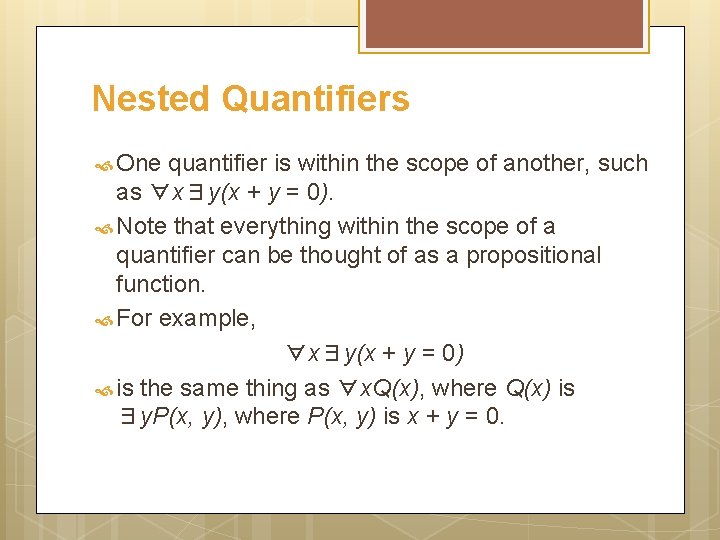 Nested Quantifiers

One quantifier is within the scope of another, such as $\forall x \exists y(x + y = 0)$.

Note that everything within the scope of a quantifier can be thought of as a propositional function.

For example,

$\forall x \exists y(x + y = 0)$

is the same thing as $\forall x Q(x)$, where $Q(x)$ is $\exists y P(x, y)$, where $P(x, y)$ is $x + y = 0$.